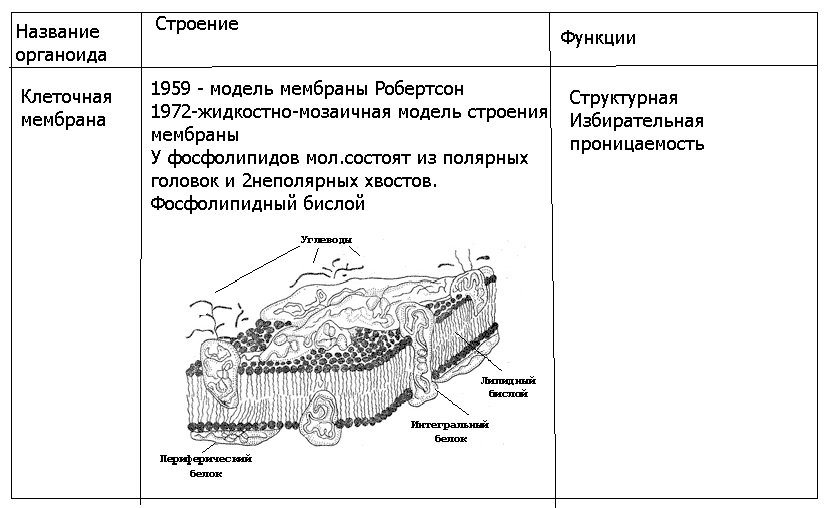 | Название органоида | Строение | Функции |
|---|---|---|
| Клеточная мембрана | 1959 - модель мембраны Робертсон 1972-жидкостно-мозаичная модель строения мембраны У фосфолипидов мол.состоят из полярных головок и 2неполярных хвостов. Фосфолипидный бислой Углеводы Липидный бислой Интегральный белок Периферический белок | Структурная Избирательная проницаемость |